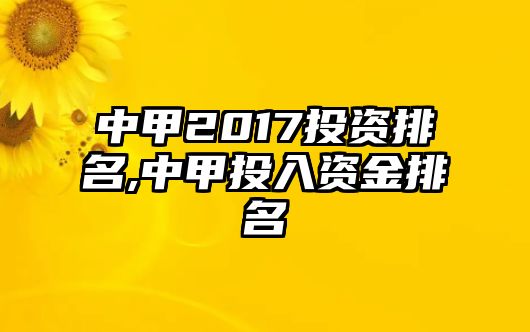 中甲2017投资排名,中甲投入资金排名